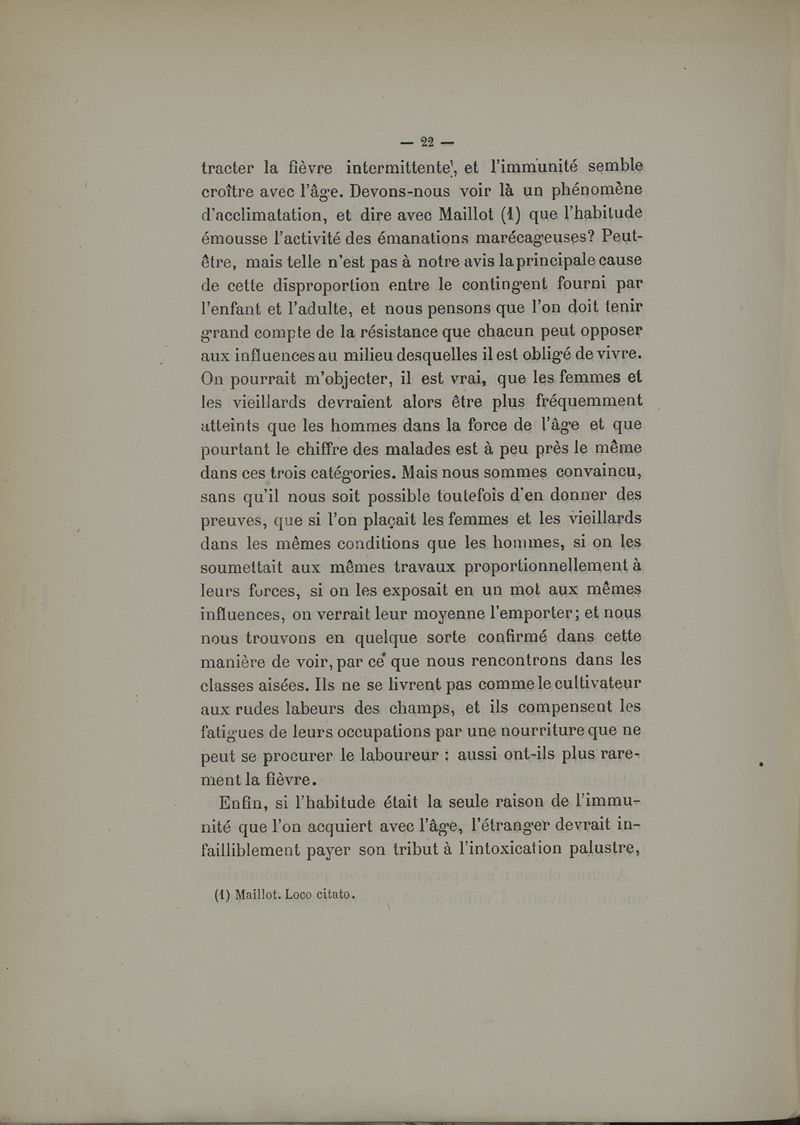 — 22 —

tracter la fièvre intermittente, et l'immunité semble croître avec l'âge. Devons-nous voir là un phénomène d'acclimatation, et dire avec Maillot (1) que l'habitude émousse l'activité des émanations marécageuses? Peut-être, mais telle n'est pas à notre avis la principale cause de cette disproportion entre le contingent fourni par l'enfant et l'adulte, et nous pensons que l'on doit tenir grand compte de la résistance que chacun peut opposer aux influences au milieu desquelles il est obligé de vivre. On pourrait m'objecter, il est vrai, que les femmes et les vieillards devraient alors être plus fréquemment atteints que les hommes dans la force de l'âge et que pourtant le chiffre des malades est à peu près le même dans ces trois catégories. Mais nous sommes convaincu, sans qu'il nous soit possible toutefois d'en donner des preuves, que si l'on plaçait les femmes et les vieillards dans les mêmes conditions que les hommes, si on les soumettait aux mêmes travaux proportionnellement à leurs forces, si on les exposait en un mot aux mêmes influences, on verrait leur moyenne l'emporter; et nous nous trouvons en quelque sorte confirmé dans cette manière de voir, par ce que nous rencontrons dans les classes aisées. Ils ne se livrent pas comme le cultivateur aux rudes labeurs des champs, et ils compensent les fatigues de leurs occupations par une nourriture que ne peut se procurer le laboureur : aussi ont-ils plus rarement la fièvre.

Enfin, si l'habitude était la seule raison de l'immunité que l'on acquiert avec l'âge, l'étranger devrait infailliblement payer son tribut à l'intoxication palustre,

(1) Maillot. Loco citato.